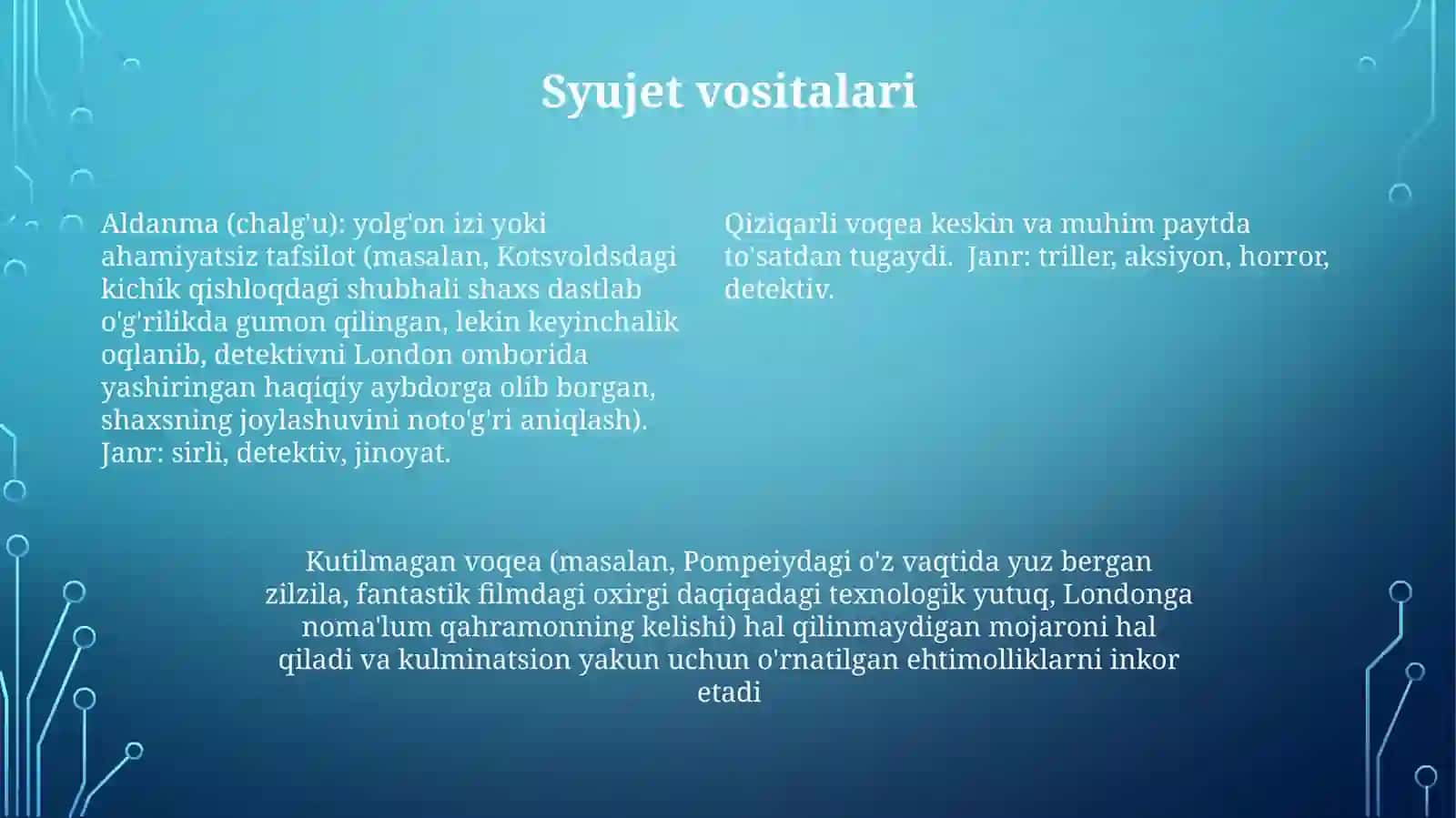 Syujet vositalari

Aldanma (chalg'u): yolg'on izi yoki ahamiyatsiz tafsilot (masalan, Kotsvoldsdagi kichik qishloqdagi shubhali shaxs dastlab o'g'rilikda gumon qilingan, lekin keyinchalik oqlanib, detektivni London omborida yashiringan haqiqiy aybdorga olib borgan, shaxsning joylashuvini noto'g'ri aniqlash). Janr: sirli, detektiv, jinoyat.

Qiziqarli voqea keskin va muhim paytda to'satdan tugaydi. Janr: triller, aksiyon, horror, detektiv.

Kutilmagan voqea (masalan, Pompeiydagi o'z vaqtida yuz bergan zilzila, fantastik filmdagi oxirgi daqiqadagi texnologik yutuq, Londonga noma'lum qahramonning kelishi) hal qilinmaydigan mojaroni hal qiladi va kulminatsion yakun uchun o'rnatilgan ehtimolliklarni inkor etadi